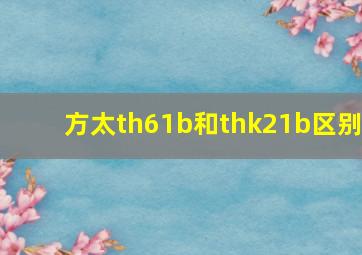 方太th61b和thk21b区别